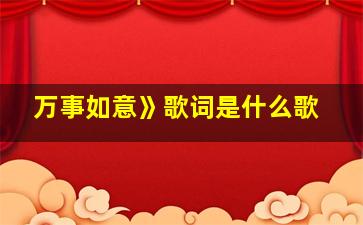 万事如意》歌词是什么歌